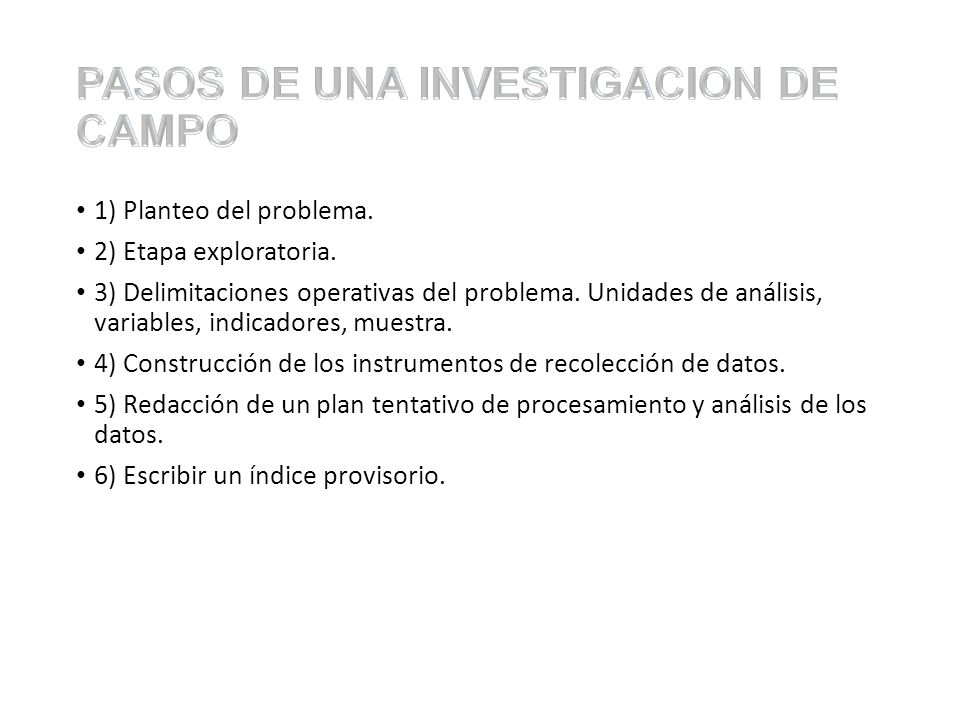 PASOS DE UNA INVESTIGACION DE CAMPO

• 1) Planteo del problema.
• 2) Etapa exploratoria.
• 3) Delimitaciones operativas del problema. Unidades de análisis, variables, indicadores, muestra.
• 4) Construcción de los instrumentos de recolección de datos.
• 5) Redacción de un plan tentativo de procesamiento y análisis de los datos.
• 6) Escribir un índice provisorio.